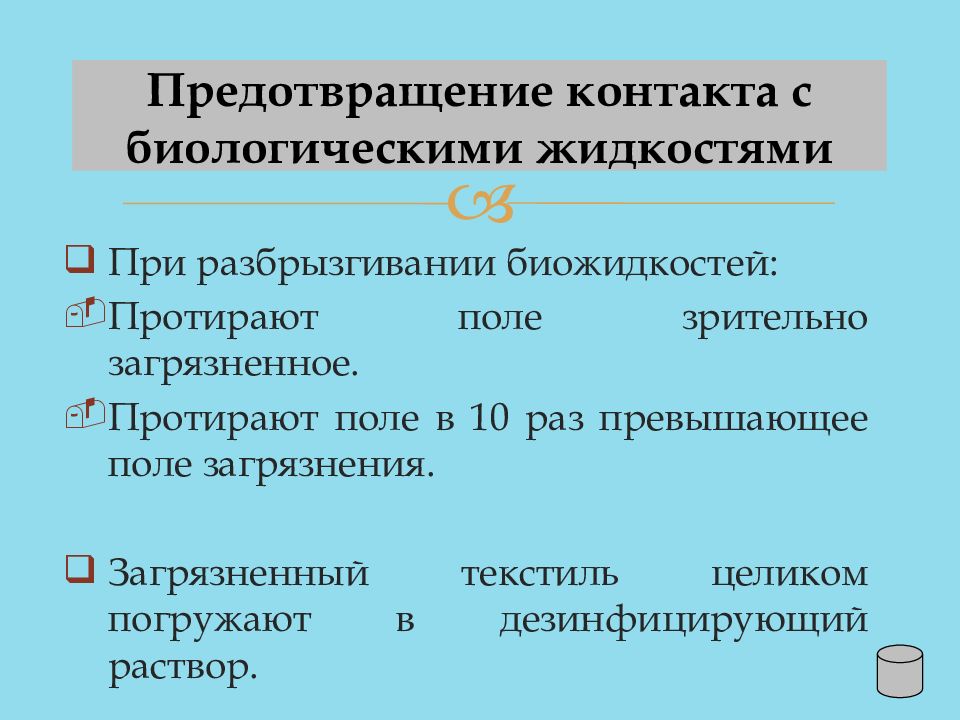 Предотвращение контакта с биологическими жидкостями

При разбрызгивании биожидкостей:

Протирают поле зрительно загрязненное.

Протирают поле в 10 раз превышающее поле загрязнения.

Загрязненный текстиль целиком погружают в дезинфицирующий раствор.